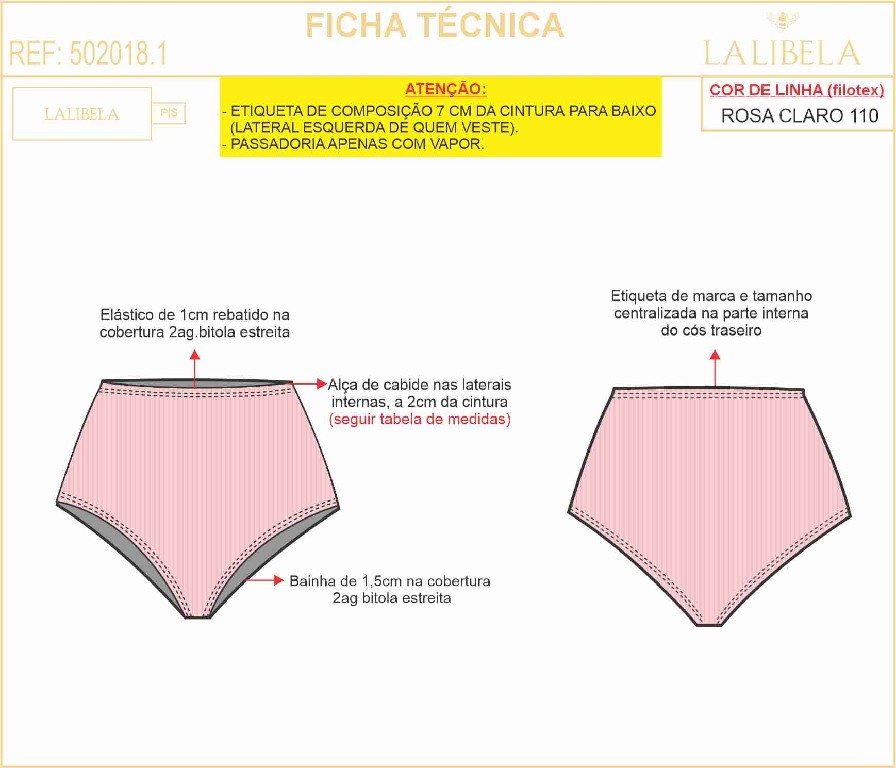 FICHA TÉCNICA

REF: 502018.1

LALIBELA

LALIBELA

P|S

ATENÇÃO:
- ETIQUETA DE COMPOSIÇÃO 7 CM DA CINTURA PARA BAIXO (LATERAL ESQUERDA DE QUEM VESTE).
- PASSADORIA APENAS COM VAPOR.

COR DE LINHA (filotex)
ROSA CLARO 110

Elástico de 1cm rebatido na cobertura 2ag.bitola estreita

Alça de cabide nas laterais internas, a 2cm da cintura
(seguir tabela de medidas)

Bainha de 1,5cm na cobertura 2ag bitola estreita

Etiqueta de marca e tamanho centralizada na parte interna do cós traseiro